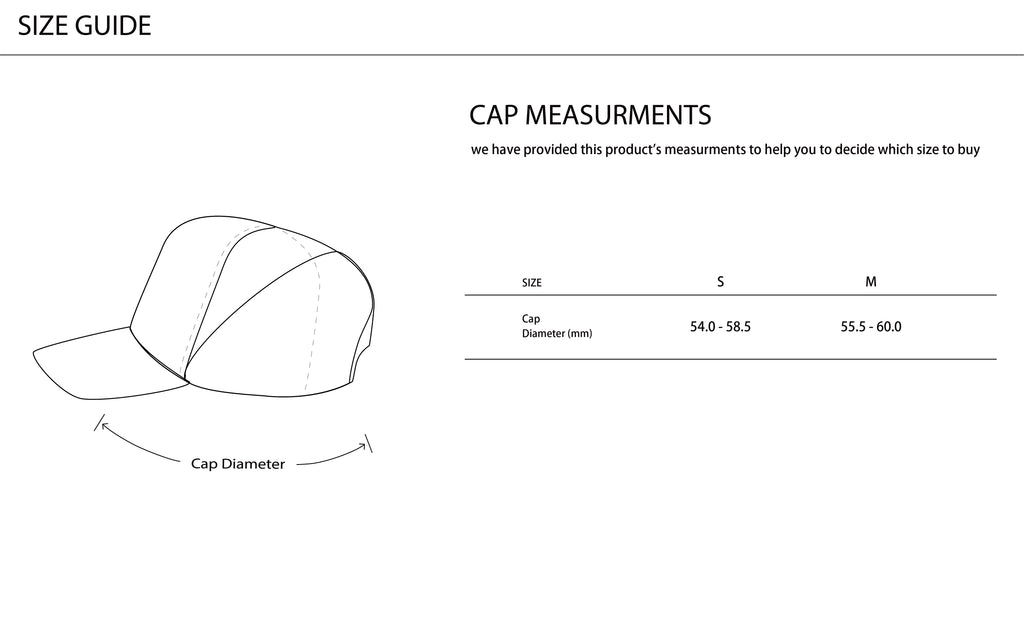 SIZE GUIDE

Cap Diameter

CAP MEASURMENTS

we have provided this product's measurments to help you to decide which size to buy

| SIZE | S | M |
|---|---|---|
| Cap Diameter (mm) | 54.0 - 58.5 | 55.5 - 60.0 |